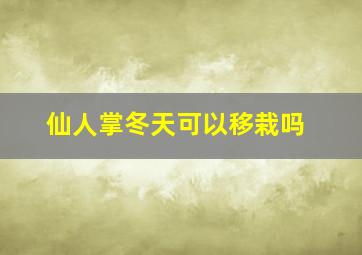 仙人掌冬天可以移栽吗